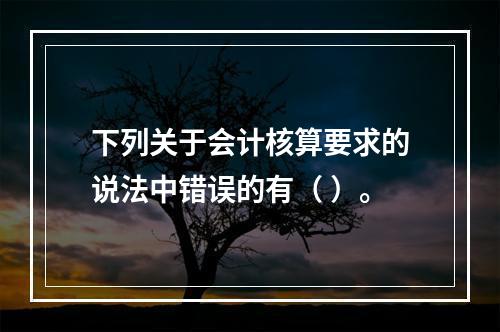 下列关于会计核算要求的说法中错误的有（）。